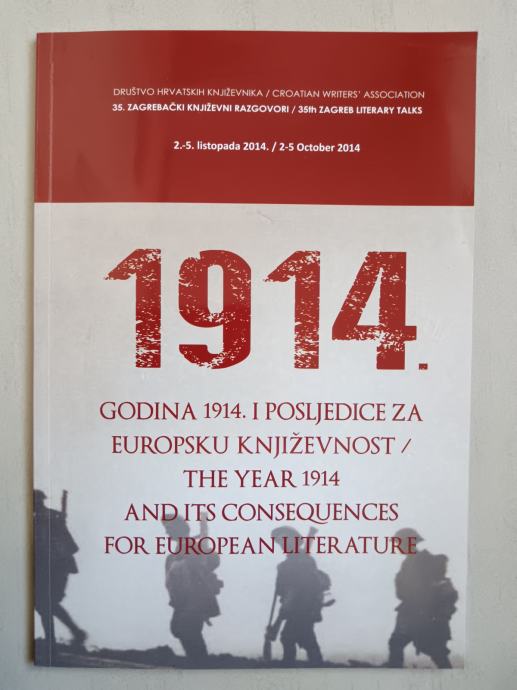 DRUŠTVO HRVATSKIH KNJIŽEVNIKA / CROATIAN WRITERS' ASSOCIATION
35. ZAGREBAČKI KNJIŽEVNI RAZGOVORI / 35th ZAGREB LITERARY TALKS

2.-5. listopada 2014. / 2-5 October 2014

1914.

GODINA 1914. I POSLJEDICE ZA EUROPSKU KNJIŽEVNOST / THE YEAR 1914 AND ITS CONSEQUENCES FOR EUROPEAN LITERATURE